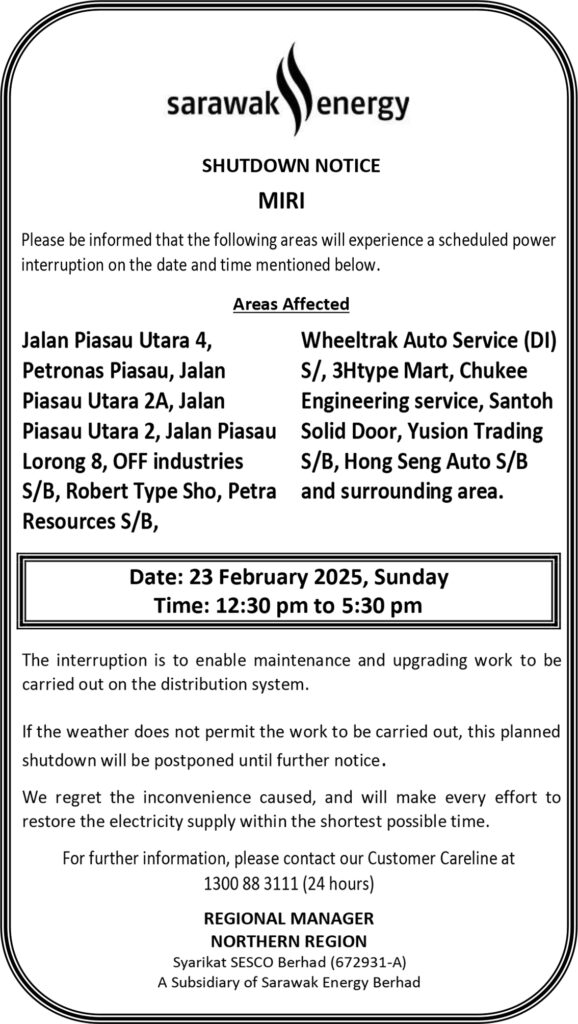 sarawak energy

SHUTDOWN NOTICE

MIRI

Please be informed that the following areas will experience a scheduled power interruption on the date and time mentioned below.

Areas Affected

Jalan Piasau Utara 4, Petronas Piasau, Jalan Piasau Utara 2A, Jalan Piasau Utara 2, Jalan Piasau Lorong 8, OFF industries S/B, Robert Type Sho, Petra Resources S/B,

Wheeltrak Auto Service (DI) S/, 3Htype Mart, Chukee Engineering service, Santoh Solid Door, Yusion Trading S/B, Hong Seng Auto S/B and surrounding area.

Date: 23 February 2025, Sunday
Time: 12:30 pm to 5:30 pm

The interruption is to enable maintenance and upgrading work to be carried out on the distribution system.

If the weather does not permit the work to be carried out, this planned shutdown will be postponed until further notice.

We regret the inconvenience caused, and will make every effort to restore the electricity supply within the shortest possible time.

For further information, please contact our Customer Careline at 1300 88 3111 (24 hours)

REGIONAL MANAGER
NORTHERN REGION
Syarikat SESCO Berhad (672931-A)
A Subsidiary of Sarawak Energy Berhad